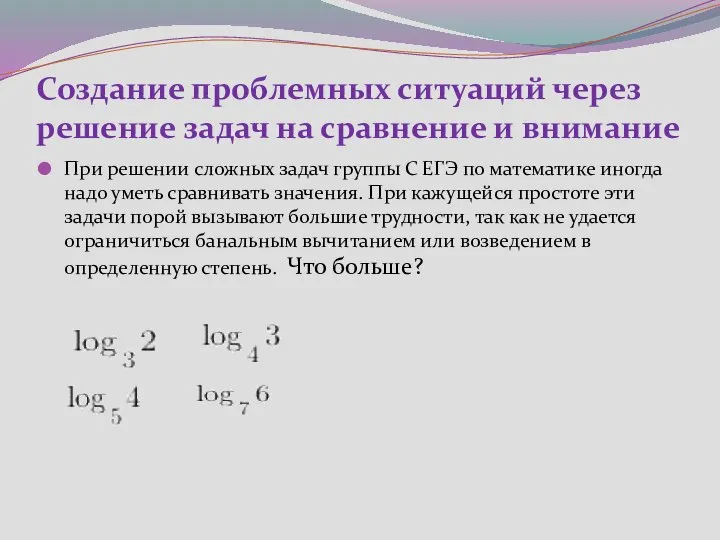 Создание проблемных ситуаций через решение задач на сравнение и внимание

При решении сложных задач группы С ЕГЭ по математике иногда надо уметь сравнивать значения. При кажущейся простоте эти задачи порой вызывают большие трудности, так как не удается ограничиться банальным вычитанием или возведением в определенную степень. Что больше?

$\log_3 2$ $\log_4 3$

$\log_5 4$ $\log_7 6$